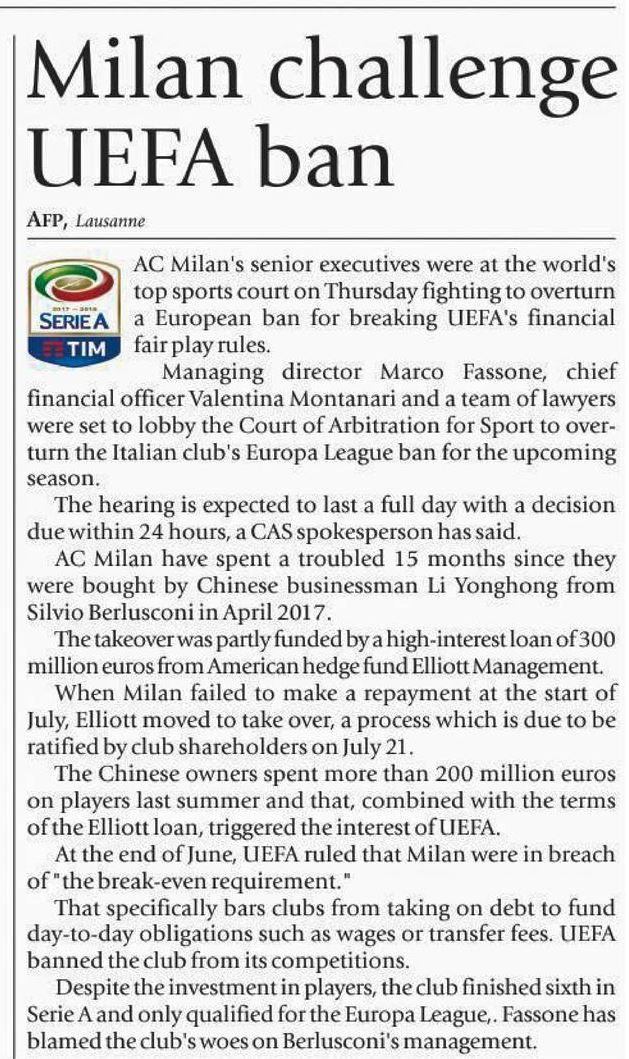 Milan challenge UEFA ban

AFP, Lausanne

SERIE A
TIM

AC Milan's senior executives were at the world's top sports court on Thursday fighting to overturn a European ban for breaking UEFA's financial fair play rules.

Managing director Marco Fassone, chief financial officer Valentina Montanari and a team of lawyers were set to lobby the Court of Arbitration for Sport to overturn the Italian club's Europa League ban for the upcoming season.

The hearing is expected to last a full day with a decision due within 24 hours, a CAS spokesperson has said.

AC Milan have spent a troubled 15 months since they were bought by Chinese businessman Li Yonghong from Silvio Berlusconi in April 2017.

The takeover was partly funded by a high-interest loan of 300 million euros from American hedge fund Elliott Management.

When Milan failed to make a repayment at the start of July, Elliott moved to take over, a process which is due to be ratified by club shareholders on July 21.

The Chinese owners spent more than 200 million euros on players last summer and that, combined with the terms of the Elliott loan, triggered the interest of UEFA.

At the end of June, UEFA ruled that Milan were in breach of "the break-even requirement."

That specifically bars clubs from taking on debt to fund day-to-day obligations such as wages or transfer fees. UEFA banned the club from its competitions.

Despite the investment in players, the club finished sixth in Serie A and only qualified for the Europa League,. Fassone has blamed the club's woes on Berlusconi's management.